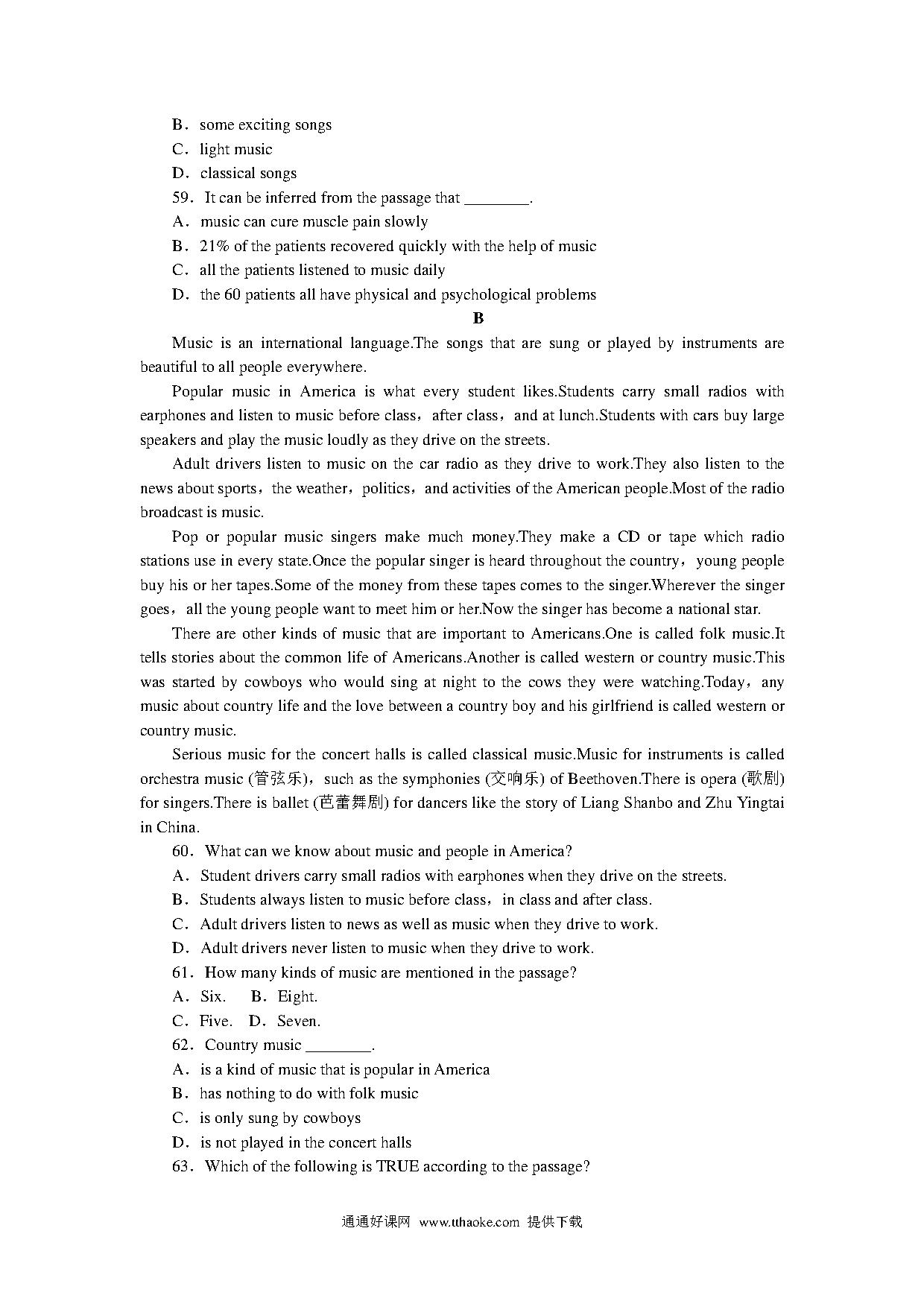 B．some exciting songs

C．light music

D．classical songs

59．It can be inferred from the passage that ________.

A．music can cure muscle pain slowly

B．21% of the patients recovered quickly with the help of music

C．all the patients listened to music daily

D．the 60 patients all have physical and psychological problems

B

Music is an international language.The songs that are sung or played by instruments are beautiful to all people everywhere.

Popular music in America is what every student likes.Students carry small radios with earphones and listen to music before class，after class，and at lunch.Students with cars buy large speakers and play the music loudly as they drive on the streets.

Adult drivers listen to music on the car radio as they drive to work.They also listen to the news about sports，the weather，politics，and activities of the American people.Most of the radio broadcast is music.

Pop or popular music singers make much money.They make a CD or tape which radio stations use in every state.Once the popular singer is heard throughout the country，young people buy his or her tapes.Some of the money from these tapes comes to the singer.Wherever the singer goes，all the young people want to meet him or her.Now the singer has become a national star.

There are other kinds of music that are important to Americans.One is called folk music.It tells stories about the common life of Americans.Another is called western or country music.This was started by cowboys who would sing at night to the cows they were watching.Today，any music about country life and the love between a country boy and his girlfriend is called western or country music.

Serious music for the concert halls is called classical music.Music for instruments is called orchestra music (管弦乐)，such as the symphonies (交响乐) of Beethoven.There is opera (歌剧) for singers.There is ballet (芭蕾舞剧) for dancers like the story of Liang Shanbo and Zhu Yingtai in China.

60．What can we know about music and people in America?

A．Student drivers carry small radios with earphones when they drive on the streets.

B．Students always listen to music before class，in class and after class.

C．Adult drivers listen to news as well as music when they drive to work.

D．Adult drivers never listen to music when they drive to work.

61．How many kinds of music are mentioned in the passage?

A．Six.　B．Eight.

C．Five.　D．Seven.

62．Country music ________.

A．is a kind of music that is popular in America

B．has nothing to do with folk music

C．is only sung by cowboys

D．is not played in the concert halls

63．Which of the following is TRUE according to the passage?

通通好课网 www.tthaoke.com 提供下载